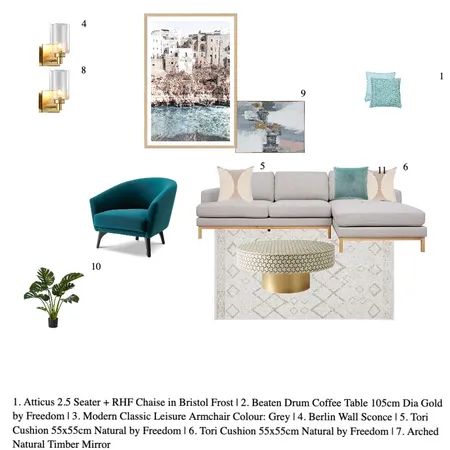 4

8

1

9

5

11

6

10

1. Atticus 2.5 Seater + RHF Chaise in Bristol Frost | 2. Beaten Drum Coffee Table 105cm Dia Gold by Freedom | 3. Modern Classic Leisure Armchair Colour: Grey | 4. Berlin Wall Sconce | 5. Tori Cushion 55x55cm Natural by Freedom | 6. Tori Cushion 55x55cm Natural by Freedom | 7. Arched Natural Timber Mirror